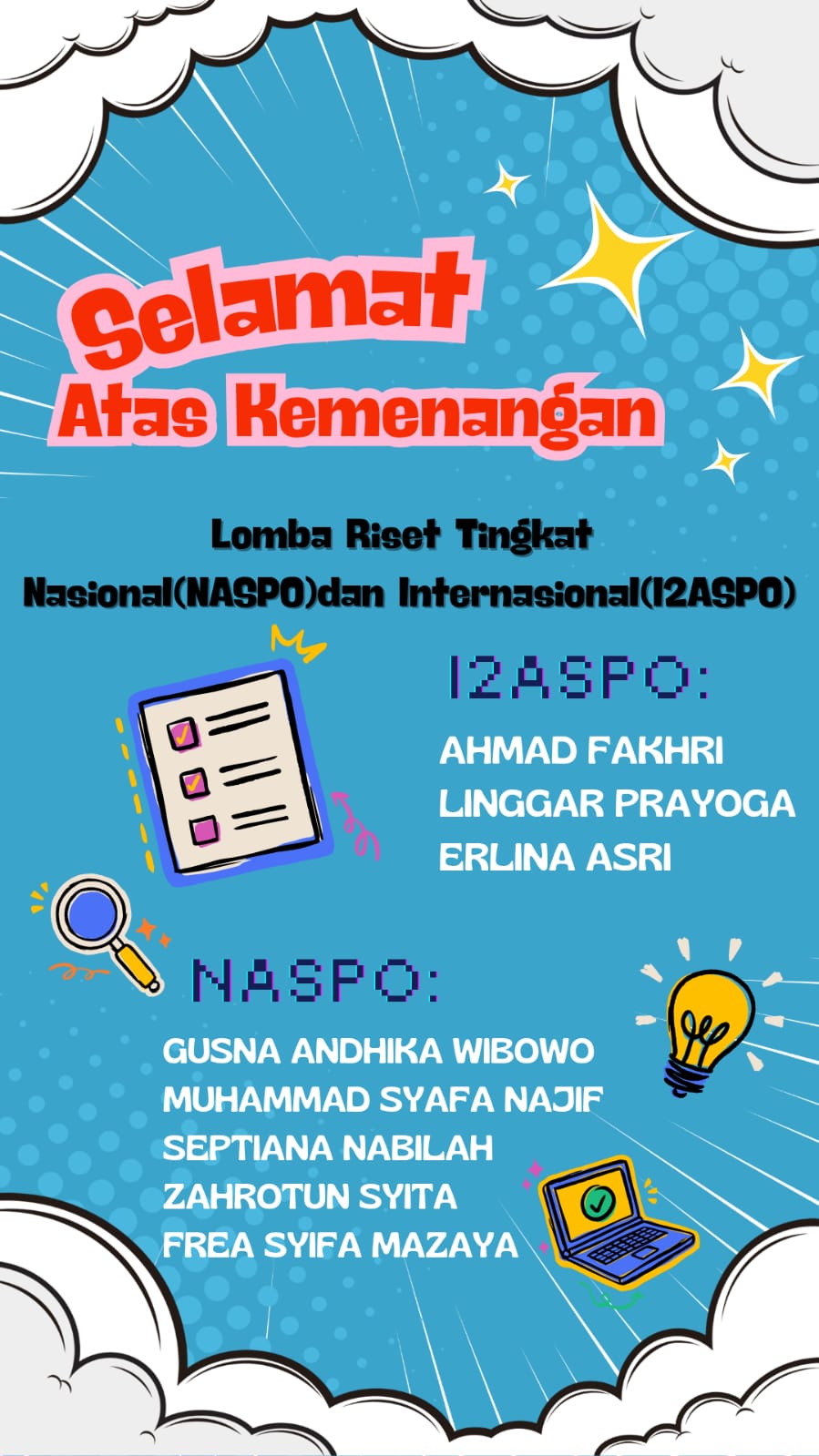 Selamat
Atas Kemenangan

Lomba Riset Tingkat
Nasional(NASPO)dan Internasional(I2ASPO)

I2ASPO:

AHMAD FAKHRI
LINGGAR PRAYOGA
ERLINA ASRI

NASPO:

GUSNA ANDHIKA WIBOWO
MUHAMMAD SYAFA NAJIF
SEPTIANA NABILAH
ZAHROTUN SYITA
FREA SYIFA MAZAYA